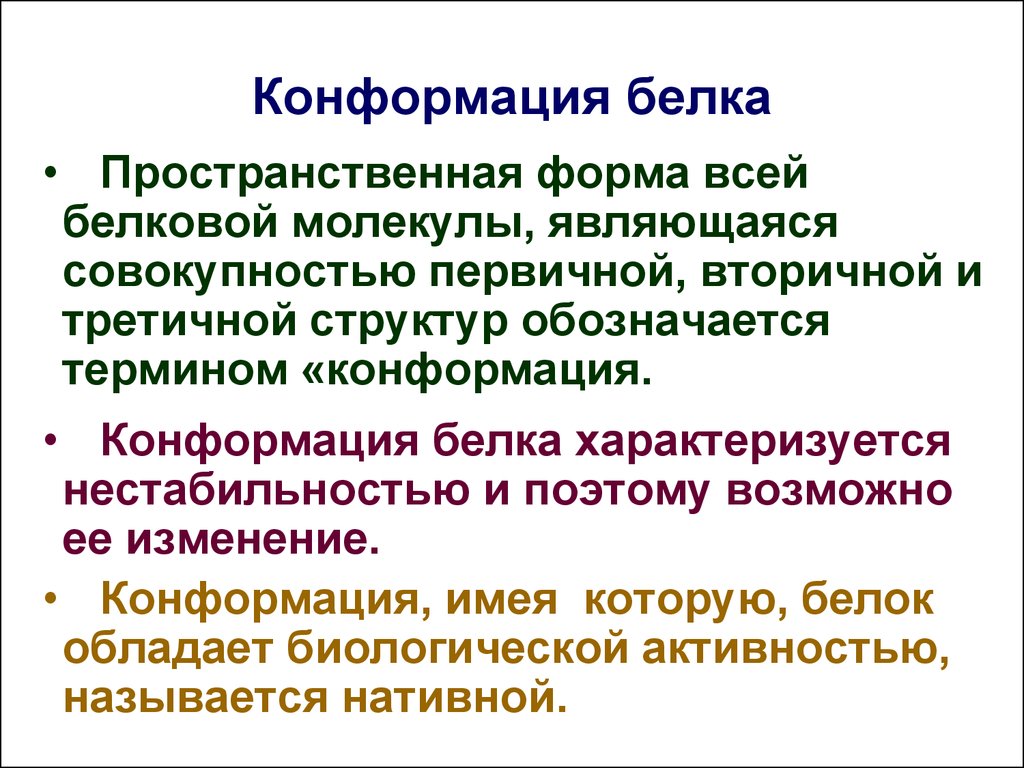 Конформация белка

• Пространственная форма всей белковой молекулы, являющаяся совокупностью первичной, вторичной и третичной структур обозначается термином «конформация.

• Конформация белка характеризуется нестабильностью и поэтому возможно ее изменение.

• Конформация, имея которую, белок обладает биологической активностью, называется нативной.